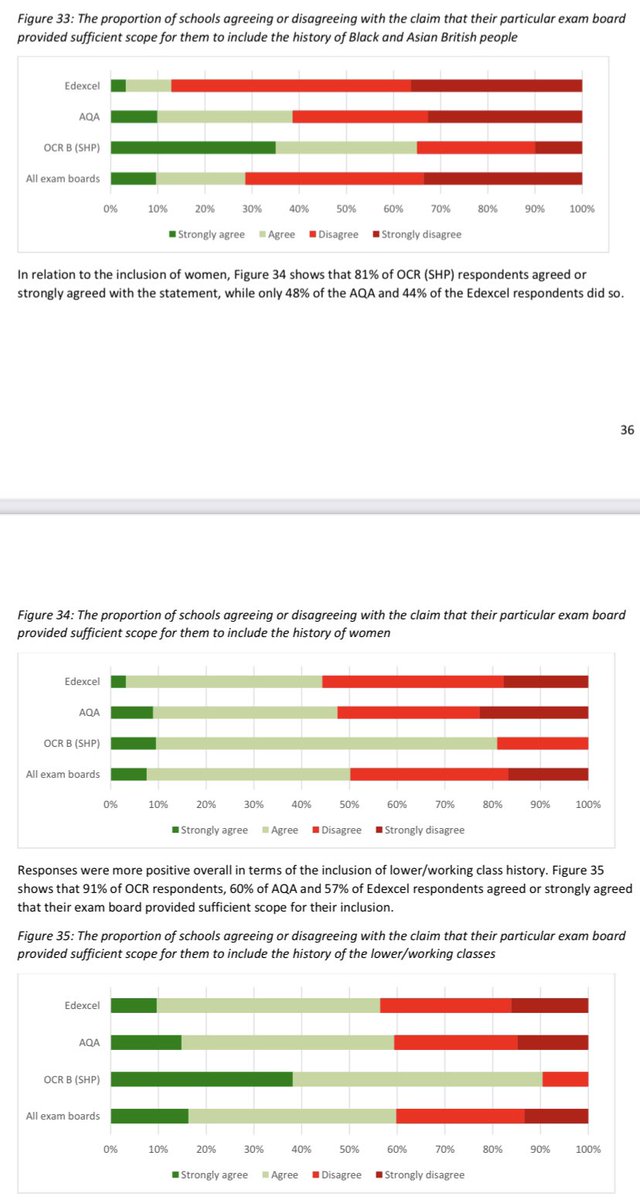 Figure 33: The proportion of schools agreeing or disagreeing with the claim that their particular exam board provided sufficient scope for them to include the history of Black and Asian British people

Edexcel
AQA
OCR B (SHP)
All exam boards

0% 10% 20% 30% 40% 50% 60% 70% 80% 90% 100%

Strongly agree Agree Disagree Strongly disagree

In relation to the inclusion of women, Figure 34 shows that 81% of OCR (SHP) respondents agreed or strongly agreed with the statement, while only 48% of the AQA and 44% of the Edexcel respondents did so.

36

Figure 34: The proportion of schools agreeing or disagreeing with the claim that their particular exam board provided sufficient scope for them to include the history of women

Edexcel
AQA
OCR B (SHP)
All exam boards

0% 10% 20% 30% 40% 50% 60% 70% 80% 90% 100%

Strongly agree Agree Disagree Strongly disagree

Responses were more positive overall in terms of the inclusion of lower/working class history. Figure 35 shows that 91% of OCR respondents, 60% of AQA and 57% of Edexcel respondents agreed or strongly agreed that their exam board provided sufficient scope for their inclusion.

Figure 35: The proportion of schools agreeing or disagreeing with the claim that their particular exam board provided sufficient scope for them to include the history of the lower/working classes

Edexcel
AQA
OCR B (SHP)
All exam boards

0% 10% 20% 30% 40% 50% 60% 70% 80% 90% 100%

Strongly agree Agree Disagree Strongly disagree